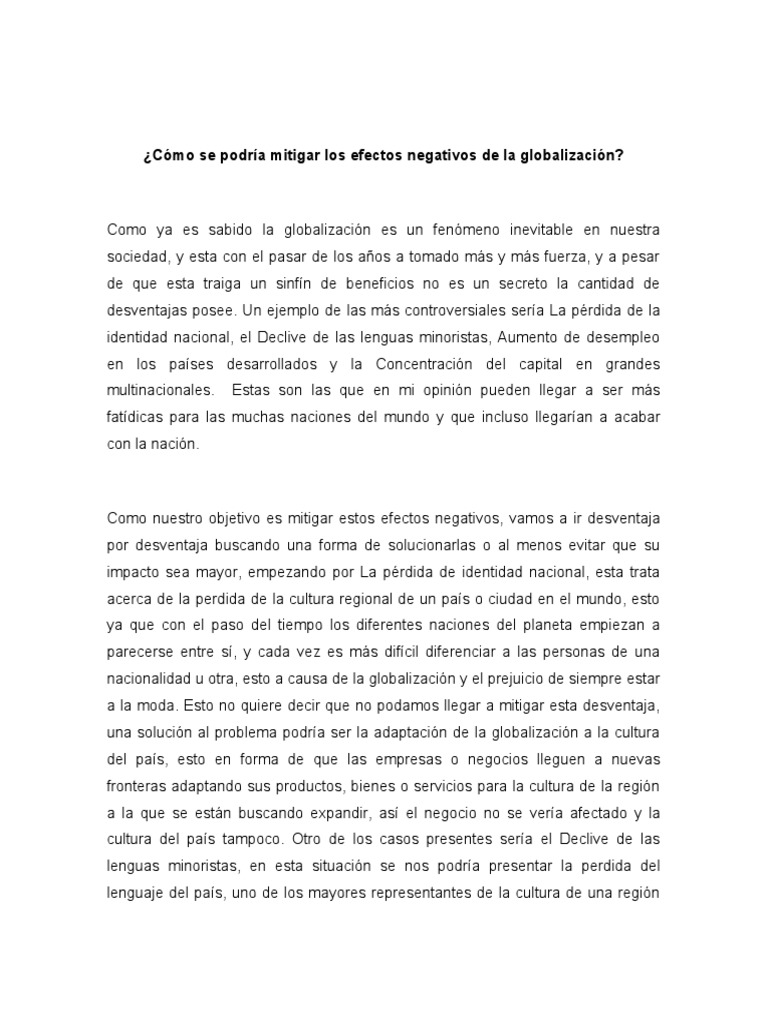 ¿Cómo se podría mitigar los efectos negativos de la globalización?

Como ya es sabido la globalización es un fenómeno inevitable en nuestra sociedad, y esta con el pasar de los años a tomado más y más fuerza, y a pesar de que esta traiga un sinfín de beneficios no es un secreto la cantidad de desventajas posee. Un ejemplo de las más controversiales sería La pérdida de la identidad nacional, el Declive de las lenguas minoristas, Aumento de desempleo en los países desarrollados y la Concentración del capital en grandes multinacionales. Estas son las que en mi opinión pueden llegar a ser más fatídicas para las muchas naciones del mundo y que incluso llegarían a acabar con la nación.

Como nuestro objetivo es mitigar estos efectos negativos, vamos a ir desventaja por desventaja buscando una forma de solucionarlas o al menos evitar que su impacto sea mayor, empezando por La pérdida de identidad nacional, esta trata acerca de la perdida de la cultura regional de un país o ciudad en el mundo, esto ya que con el paso del tiempo los diferentes naciones del planeta empiezan a parecerse entre sí, y cada vez es más difícil diferenciar a las personas de una nacionalidad u otra, esto a causa de la globalización y el prejuicio de siempre estar a la moda. Esto no quiere decir que no podamos llegar a mitigar esta desventaja, una solución al problema podría ser la adaptación de la globalización a la cultura del país, esto en forma de que las empresas o negocios lleguen a nuevas fronteras adaptando sus productos, bienes o servicios para la cultura de la región a la que se están buscando expandir, así el negocio no se vería afectado y la cultura del país tampoco. Otro de los casos presentes sería el Declive de las lenguas minoristas, en esta situación se nos podría presentar la perdida del lenguaje del país, uno de los mayores representantes de la cultura de una región